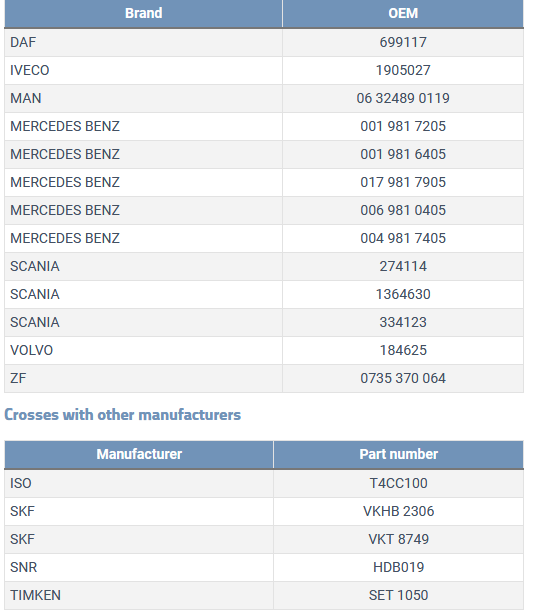 | Brand | OEM |
|---|---|
| DAF | 699117 |
| IVECO | 1905027 |
| MAN | 06 32489 0119 |
| MERCEDES BENZ | 001 981 7205 |
| MERCEDES BENZ | 001 981 6405 |
| MERCEDES BENZ | 017 981 7905 |
| MERCEDES BENZ | 006 981 0405 |
| MERCEDES BENZ | 004 981 7405 |
| SCANIA | 274114 |
| SCANIA | 1364630 |
| SCANIA | 334123 |
| VOLVO | 184625 |
| ZF | 0735 370 064 |

Crosses with other manufacturers

| Manufacturer | Part number |
|---|---|
| ISO | T4CC100 |
| SKF | VKHB 2306 |
| SKF | VKT 8749 |
| SNR | HDB019 |
| TIMKEN | SET 1050 |